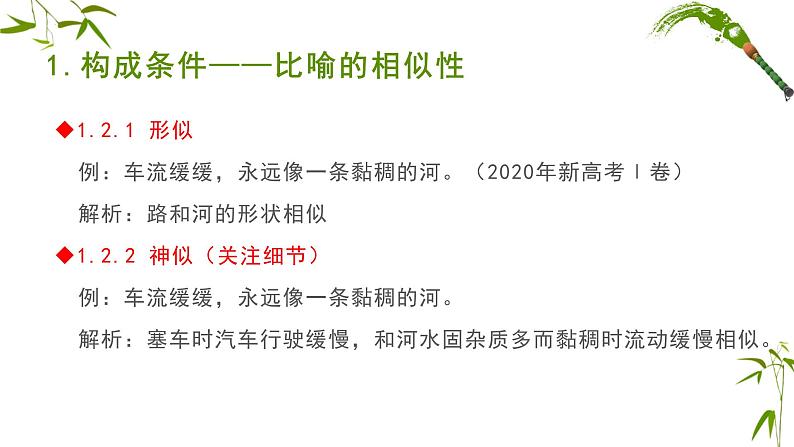 1. 构成条件——比喻的相似性

◆1.2.1 形似

例：车流缓缓，永远像一条黏稠的河。（2020年新高考Ⅰ卷）

解析：路和河的形状相似

◆1.2.2 神似（关注细节）

例：车流缓缓，永远像一条黏稠的河。

解析：塞车时汽车行驶缓慢，和河水固杂质多而黏稠时流动缓慢相似。